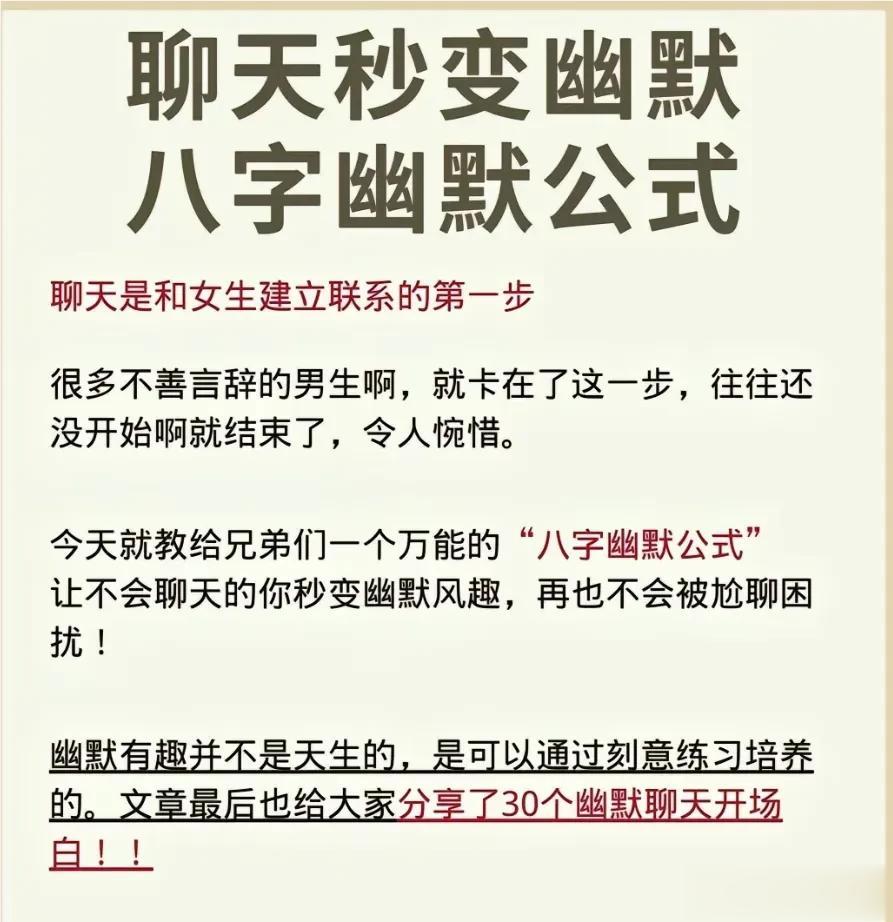 聊天秒变幽默
八字幽默公式

聊天是和女生建立联系的第一步

很多不善言辞的男生啊，就卡在了这一步，往往还没开始啊就结束了，令人惋惜。

今天就教给兄弟们一个万能的“八字幽默公式”
让不会聊天的你秒变幽默风趣，再也不会被尬聊困扰！

幽默有趣并不是天生的，是可以通过刻意练习培养的。文章最后也给大家分享了30个幽默聊天开场白！！